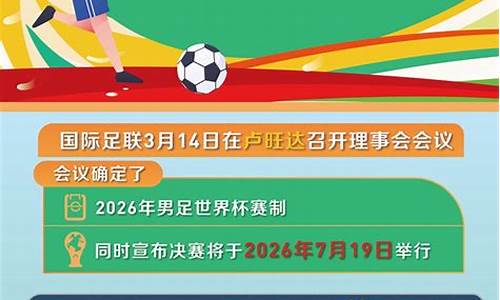 国际足联3月14日在卢旺达召开理事会会议

会议确定了

2026年男足世界杯赛制

同时宣布决赛将于2026年7月19日举行